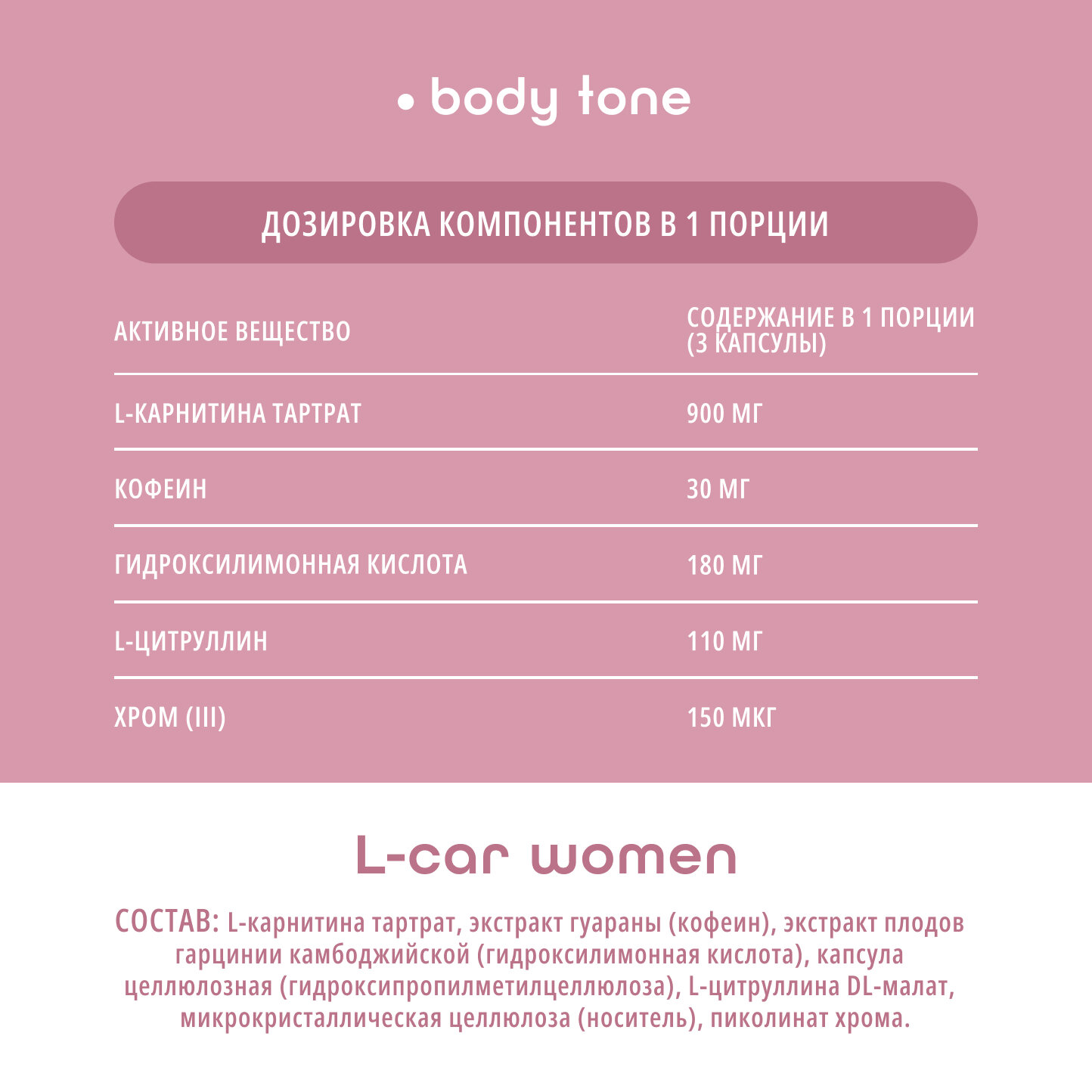 • body tone

ДОЗИРОВКА КОМПОНЕНТОВ В 1 ПОРЦИИ

| АКТИВНОЕ ВЕЩЕСТВО | СОДЕРЖАНИЕ В 1 ПОРЦИИ (3 КАПСУЛЫ) |
|---|---|
| L-КАРНИТИНА ТАРТРАТ | 900 МГ |
| КОФЕИН | 30 МГ |
| ГИДРОКСИЛИМОННАЯ КИСЛОТА | 180 МГ |
| L-ЦИТРУЛЛИН | 110 МГ |
| ХРОМ (III) | 150 МКГ |

L-car women

СОСТАВ: L-карнитина тартрат, экстракт гуараны (кофеин), экстракт плодов гарцинии камбоджийской (гидроксилимонная кислота), капсула целлюлозная (гидроксипропилметилцеллюлоза), L-цитруллина DL-малат, микрокристаллическая целлюлоза (носитель), пиколинат хрома.